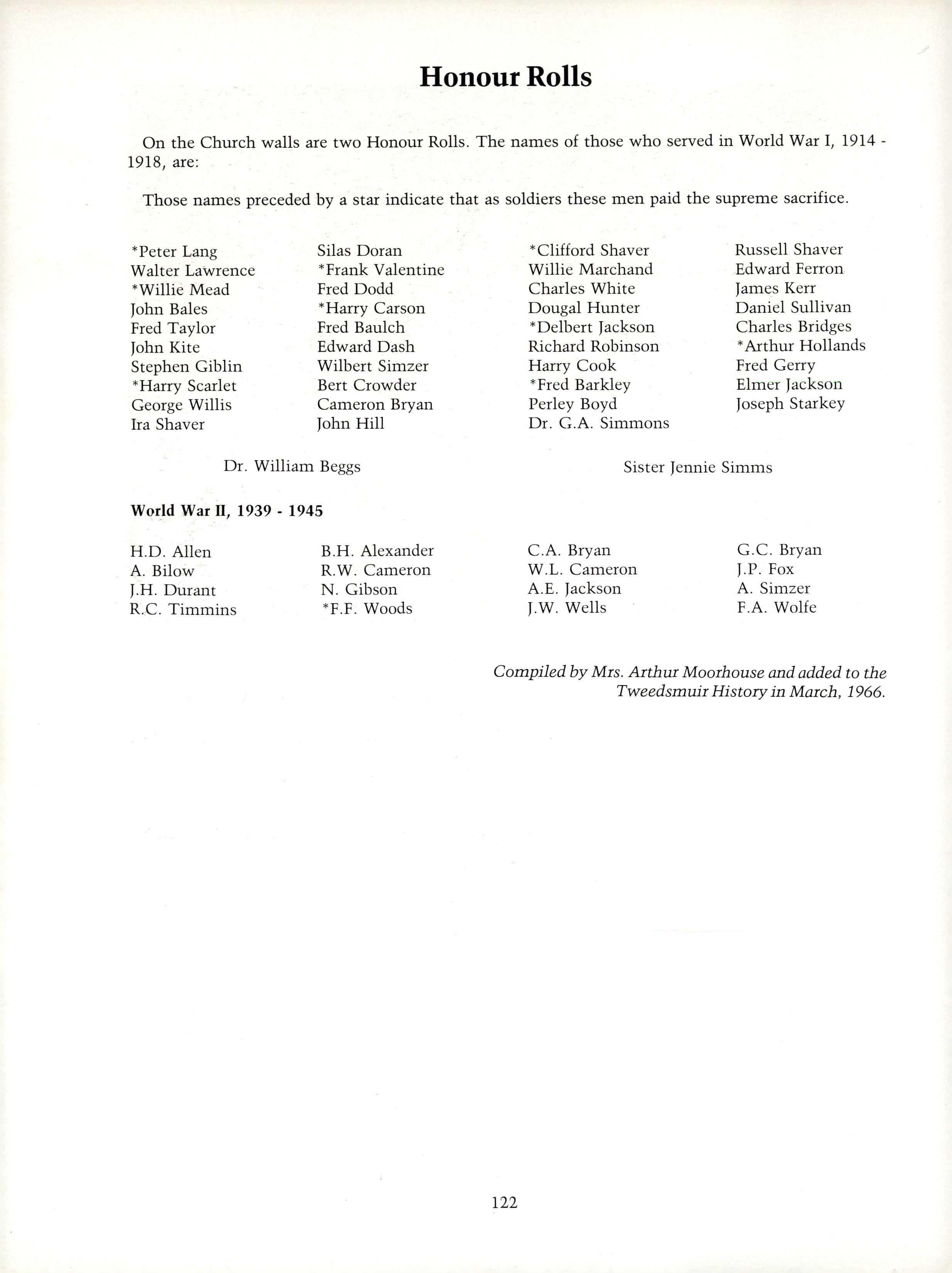 Honour Rolls

On the Church walls are two Honour Rolls. The names of those who served in World War I, 1914 - 1918, are:

Those names preceded by a star indicate that as soldiers these men paid the supreme sacrifice.

*Peter Lang
Walter Lawrence
*Willie Mead
John Bales
Fred Taylor
John Kite
Stephen Giblin
*Harry Scarlet
George Willis
Ira Shaver

Silas Doran
*Frank Valentine
Fred Dodd
*Harry Carson
Fred Baulch
Edward Dash
Wilbert Simzer
Bert Crowder
Cameron Bryan
John Hill

*Clifford Shaver
Willie Marchand
Charles White
Dougal Hunter
*Delbert Jackson
Richard Robinson
Harry Cook
*Fred Barkley
Perley Boyd
Dr. G.A. Simmons

Russell Shaver
Edward Ferron
James Kerr
Daniel Sullivan
Charles Bridges
*Arthur Hollands
Fred Gerry
Elmer Jackson
Joseph Starkey

Dr. William Beggs

Sister Jennie Simms

World War II, 1939 - 1945

H.D. Allen
A. Bilow
J.H. Durant
R.C. Timmins

B.H. Alexander
R.W. Cameron
N. Gibson
*F.F. Woods

C.A. Bryan
W.L. Cameron
A.E. Jackson
J.W. Wells

G.C. Bryan
J.P. Fox
A. Simzer
F.A. Wolfe

Compiled by Mrs. Arthur Moorhouse and added to the Tweedsmuir History in March, 1966.

122